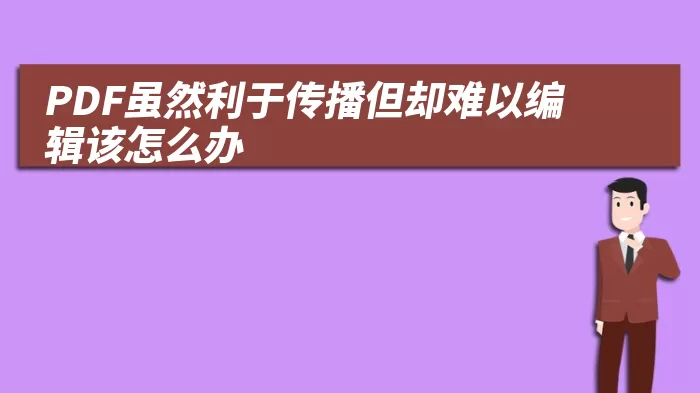 PDF虽然利于传播但却难以编辑该怎么办